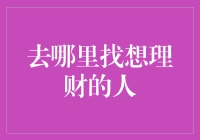 去哪里找想理财的人